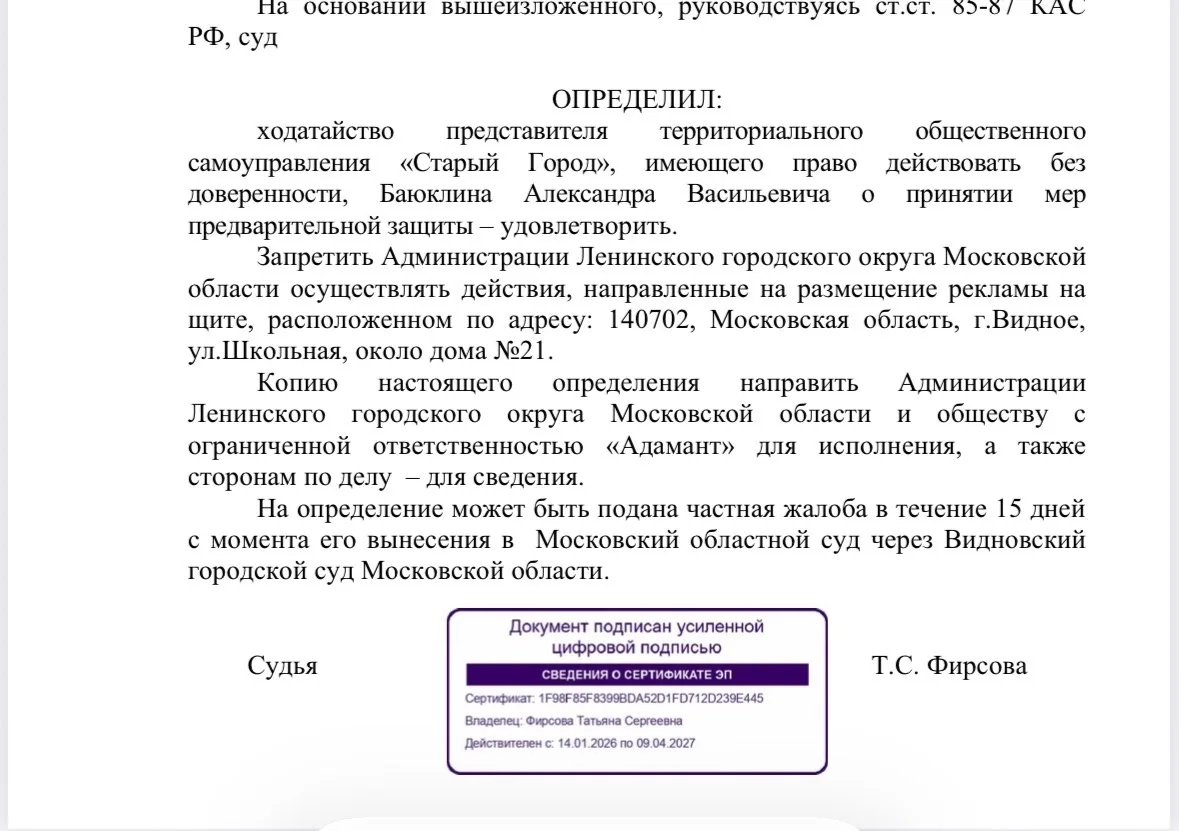 На основании вышеизложенного, руководствуясь ст.ст. 85-87 КАС РФ, суд

ОПРЕДЕЛИЛ:

ходатайство представителя территориального общественного самоуправления «Старый Город», имеющего право действовать без доверенности, Баюклина Александра Васильевича о принятии мер предварительной защиты – удовлетворить.

Запретить Администрации Ленинского городского округа Московской области осуществлять действия, направленные на размещение рекламы на щите, расположенном по адресу: 140702, Московская область, г.Видное, ул.Школьная, около дома №21.

Копию настоящего определения направить Администрации Ленинского городского округа Московской области и обществу с ограниченной ответственностью «Адамант» для исполнения, а также сторонам по делу – для сведения.

На определение может быть подана частная жалоба в течение 15 дней с момента его вынесения в Московский областной суд через Видновский городской суд Московской области.

Судья

Документ подписан усиленной цифровой подписью
СВЕДЕНИЯ О СЕРТИФИКАТЕ ЭП
Сертификат: 1F98F85F8399BDA52D1FD712D239E445
Владелец: Фирсова Татьяна Сергеевна
Действителен с: 14.01.2026 по 09.04.2027

Т.С. Фирсова